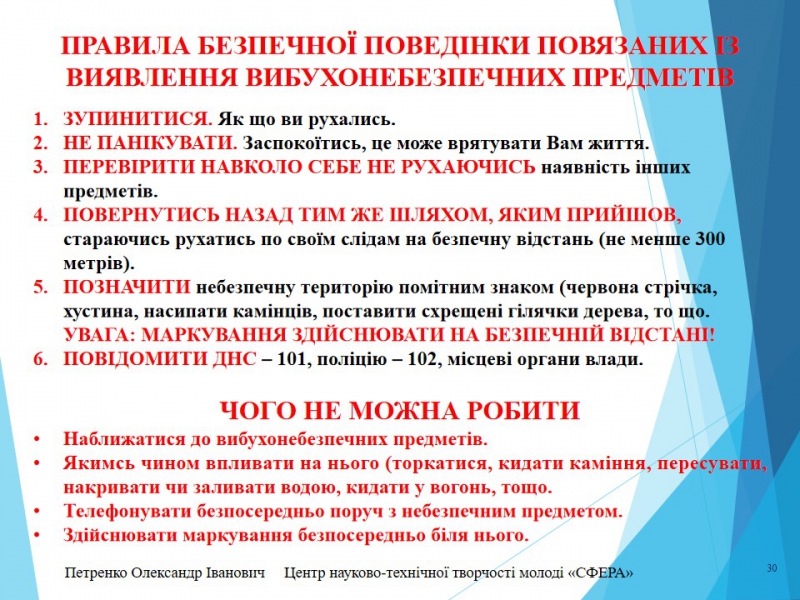 ПРАВИЛА БЕЗПЕЧНОЇ ПОВЕДІНКИ ПОВЯЗАНИХ ІЗ ВИЯВЛЕННЯ ВИБУХОНЕБЕЗПЕЧНИХ ПРЕДМЕТІВ

1. ЗУПИНИТИСЯ. Як що ви рухались.
2. НЕ ПАНІКУВАТИ. Заспокоїтись, це може врятувати Вам життя.
3. ПЕРЕВІРИТИ НАВКОЛО СЕБЕ НЕ РУХАЮЧИСЬ наявність інших предметів.
4. ПОВЕРНУТИСЬ НАЗАД ТИМ ЖЕ ШЛЯХОМ, ЯКИМ ПРИЙШОВ, стараючись рухатись по своїм слідам на безпечну відстань (не менше 300 метрів).
5. ПОЗНАЧИТИ небезпечну територію помітним знаком (червона стрічка, хустина, насипати камінців, поставити схрещені гілячки дерева, то що. УВАГА: МАРКУВАННЯ ЗДІЙСНЮВАТИ НА БЕЗПЕЧНІЙ ВІДСТАНІ!
6. ПОВІДОМИТИ ДНС – 101, поліцію – 102, місцеві органи влади.

ЧОГО НЕ МОЖНА РОБИТИ
• Наближатися до вибухонебезпечних предметів.
• Якимсь чином впливати на нього (торкатися, кидати каміння, пересувати, накривати чи заливати водою, кидати у вогонь, тощо.
• Телефонувати безпосередньо поруч з небезпечним предметом.
• Здійснювати маркування безпосередньо біля нього.

Петренко Олександр Іванович Центр науково-технічної творчості молоді «СФЕРА»
30